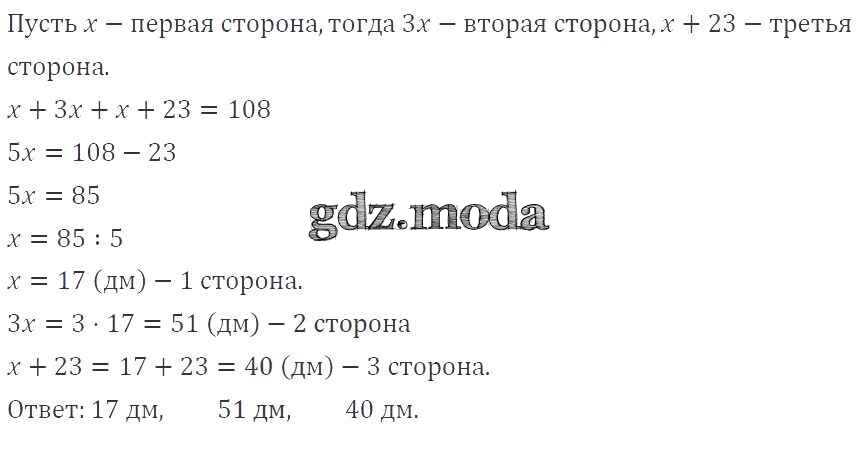 Пусть $x$ − первая сторона, тогда $3x$ − вторая сторона, $x + 23$ − третья сторона.

$x + 3x + x + 23 = 108$

$5x = 108 - 23$

$5x = 85$

$x = 85 : 5$

$x = 17$ (дм) − 1 сторона.

$3x = 3 \cdot 17 = 51$ (дм) − 2 сторона

$x + 23 = 17 + 23 = 40$ (дм) − 3 сторона.

Ответ: 17 дм, 51 дм, 40 дм.

gdz.moda